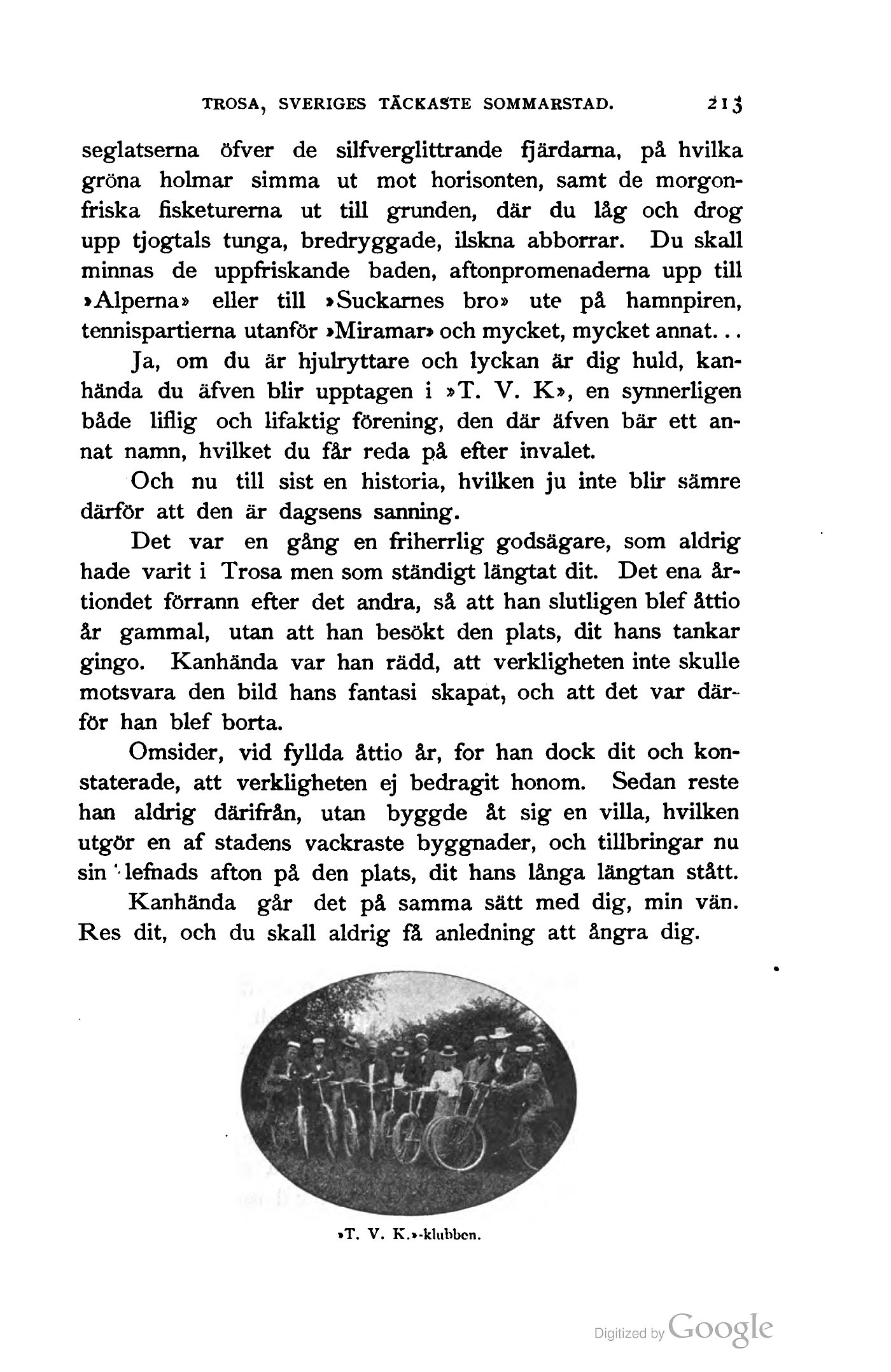 TROSA, SVERIGES TÄCKASTE SOMMARSTAD. 213

seglatserna öfver de silfverglittrande fjärdarna, på hvilka gröna holmar simma ut mot horisonten, samt de morgonfriska fisketurerna ut till grunden, där du låg och drog upp tjogtals tunga, bredryggade, ilskna abborrar. Du skall minnas de uppfriskande baden, aftonpromenaderna upp till »Alperna» eller till »Suckarnes bro» ute på hamnpiren, tennispartierna utanför »Miramar» och mycket, mycket annat...

Ja, om du är hjulryttare och lyckan är dig huld, kanhända du äfven blir upptagen i »T. V. K», en synnerligen både liflig och lifaktig förening, den där äfven bär ett annat namn, hvilket du får reda på efter invalet.

Och nu till sist en historia, hvilken ju inte blir sämre därför att den är dagsens sanning.

Det var en gång en friherrlig godsägare, som aldrig hade varit i Trosa men som ständigt längtat dit. Det ena årtiondet förrann efter det andra, så att han slutligen blef åttio år gammal, utan att han besökt den plats, dit hans tankar gingo. Kanhända var han rädd, att verkligheten inte skulle motsvara den bild hans fantasi skapat, och att det var därför han blef borta.

Omsider, vid fyllda åttio år, for han dock dit och konstaterade, att verkligheten ej bedragit honom. Sedan reste han aldrig därifrån, utan byggde åt sig en villa, hvilken utgör en af stadens vackraste byggnader, och tillbringar nu sin lefnads afton på den plats, dit hans långa längtan stått.

Kanhända går det på samma sätt med dig, min vän. Res dit, och du skall aldrig få anledning att ångra dig.

»T. V. K.»-klubben.

Digitized by Google